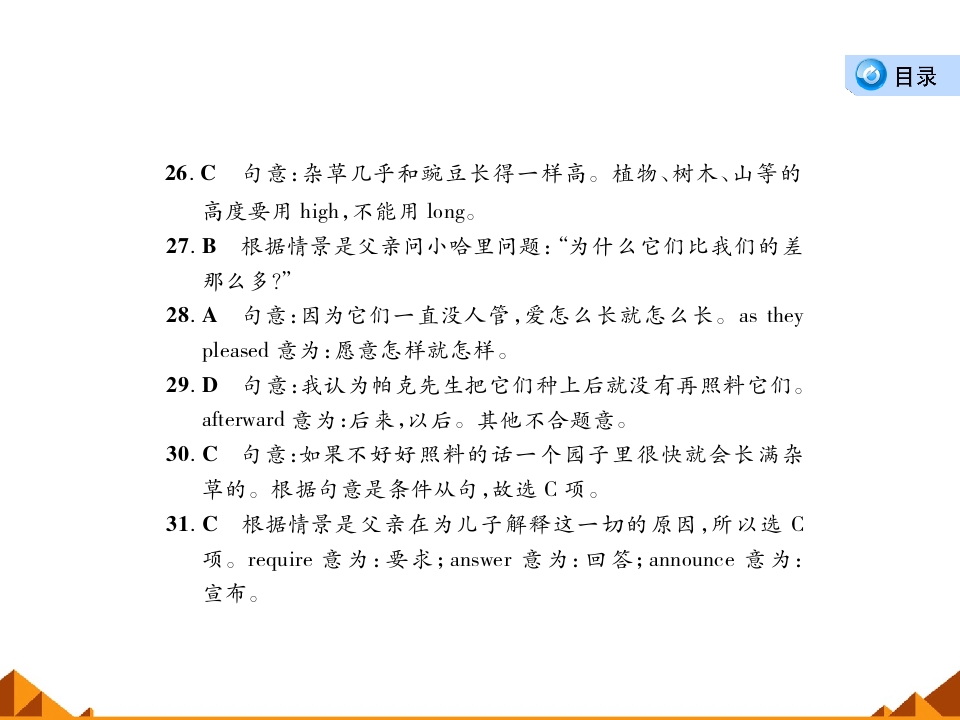 目录

26. C　句意:杂草几乎和豌豆长得一样高。植物、树木、山等的高度要用 high,不能用 long。

27. B　根据情景是父亲问小哈里问题:“为什么它们比我们的差那么多?”

28. A　句意:因为它们一直没人管,爱怎么长就怎么长。as they pleased 意为:愿意怎样就怎样。

29. D　句意:我认为帕克先生把它们种上后就没有再照料它们。afterward 意为:后来,以后。其他不合题意。

30. C　句意:如果不好好照料的话一个园子里很快就会长满杂草的。根据句意是条件从句,故选 C 项。

31. C　根据情景是父亲在为儿子解释这一切的原因,所以选 C 项。require 意为:要求;answer 意为:回答;announce 意为:宣布。